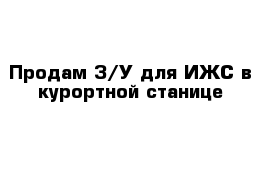 Продам З/У для ИЖС в курортной станице